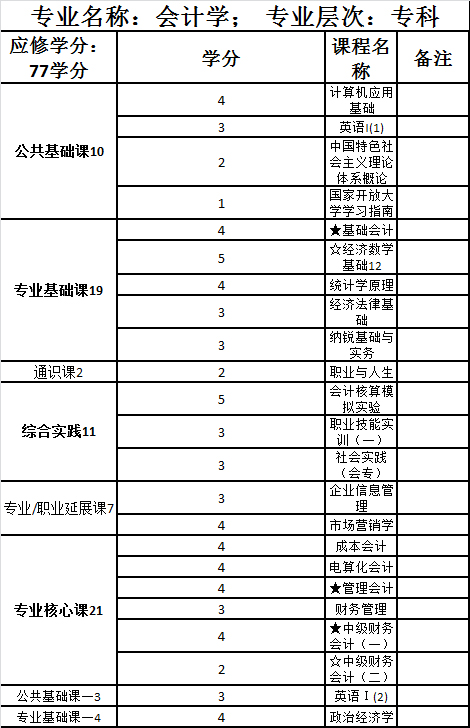 专业名称：会计学； 专业层次：专科

| 应修学分：77学分 | 学分 | 课程名称 | 备注 |
|---|---|---|---|
| 公共基础课10 | 4 | 计算机应用基础 | |
| | 3 | 英语I(1) | |
| | 2 | 中国特色社会主义理论体系概论 | |
| | 1 | 国家开放大学学习指南 | |
| 专业基础课19 | 4 | ★基础会计 | |
| | 5 | ☆经济数学基础12 | |
| | 4 | 统计学原理 | |
| | 3 | 经济法律基础 | |
| | 3 | 纳税基础与实务 | |
| 通识课2 | 2 | 职业与人生 | |
| 综合实践11 | 5 | 会计核算模拟实验 | |
| | 3 | 职业技能实训（一） | |
| | 3 | 社会实践（会专） | |
| 专业/职业延展课7 | 3 | 企业信息管理 | |
| | 4 | 市场营销学 | |
| 专业核心课21 | 4 | 成本会计 | |
| | 4 | 电算化会计 | |
| | 4 | ★管理会计 | |
| | 3 | 财务管理 | |
| | 4 | ★中级财务会计（一） | |
| | 2 | ☆中级财务会计（二） | |
| 公共基础课一3 | 3 | 英语 I (2) | |
| 专业基础课一4 | 4 | 政治经济学 | |